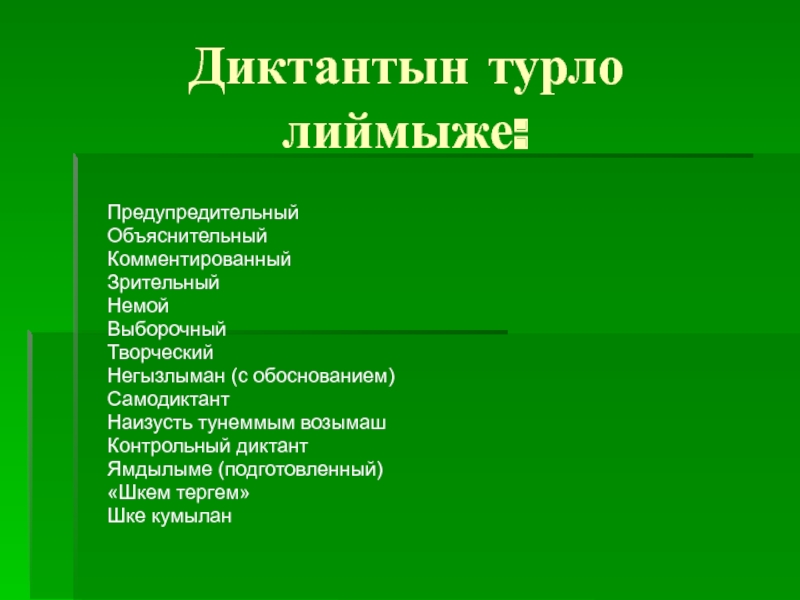 Диктантын турло лиймыже:

Предупредительный
Объяснительный
Комментированный
Зрительный
Немой
Выборочный
Творческий
Негызлыман (с обоснованием)
Самодиктант
Наизусть тунеммым возымаш
Контрольный диктант
Ямдылыме (подготовленный)
«Шкем тергем»
Шке кумылан